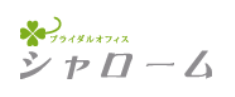 ブライダルオフィス
シャローム